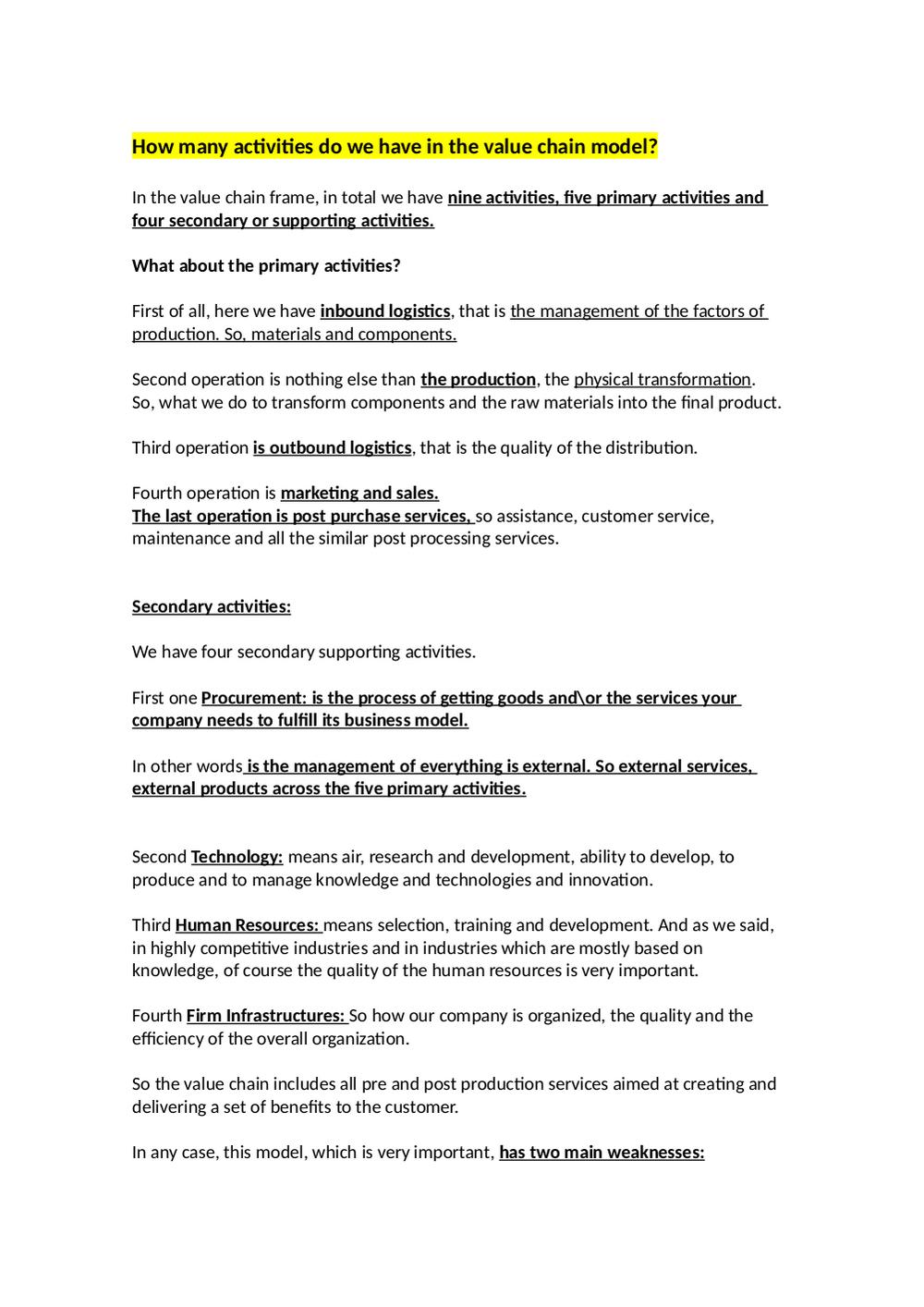 How many activities do we have in the value chain model?

In the value chain frame, in total we have nine activities, five primary activities and four secondary or supporting activities.

What about the primary activities?

First of all, here we have inbound logistics, that is the management of the factors of production. So, materials and components.

Second operation is nothing else than the production, the physical transformation. So, what we do to transform components and the raw materials into the final product.

Third operation is outbound logistics, that is the quality of the distribution.

Fourth operation is marketing and sales.
The last operation is post purchase services, so assistance, customer service, maintenance and all the similar post processing services.

Secondary activities:

We have four secondary supporting activities.

First one Procurement: is the process of getting goods and\or the services your company needs to fulfill its business model.

In other words is the management of everything is external. So external services, external products across the five primary activities.

Second Technology: means air, research and development, ability to develop, to produce and to manage knowledge and technologies and innovation.

Third Human Resources: means selection, training and development. And as we said, in highly competitive industries and in industries which are mostly based on knowledge, of course the quality of the human resources is very important.

Fourth Firm Infrastructures: So how our company is organized, the quality and the efficiency of the overall organization.

So the value chain includes all pre and post production services aimed at creating and delivering a set of benefits to the customer.

In any case, this model, which is very important, has two main weaknesses: